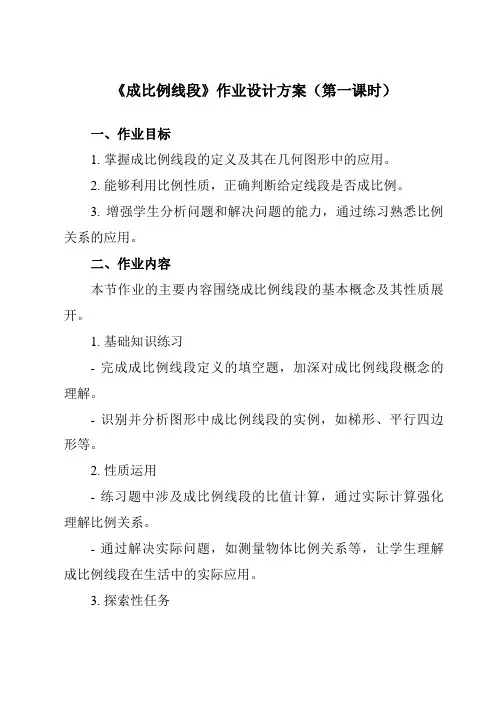 《成比例线段》作业设计方案（第一课时）

一、作业目标

1. 掌握成比例线段的定义及其在几何图形中的应用。

2. 能够利用比例性质，正确判断给定线段是否成比例。

3. 增强学生分析问题和解决问题的能力，通过练习熟悉比例关系的应用。

二、作业内容

本节作业的主要内容围绕成比例线段的基本概念及其性质展开。

1. 基础知识练习

- 完成成比例线段定义的填空题，加深对成比例线段概念的理解。

- 识别并分析图形中成比例线段的实例，如梯形、平行四边形等。

2. 性质运用

- 练习题中涉及成比例线段的比值计算，通过实际计算强化理解比例关系。

- 通过解决实际问题，如测量物体比例关系等，让学生理解成比例线段在生活中的实际应用。

3. 探索性任务